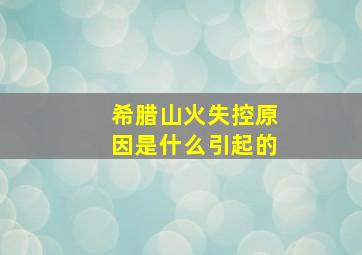 希腊山火失控原因是什么引起的